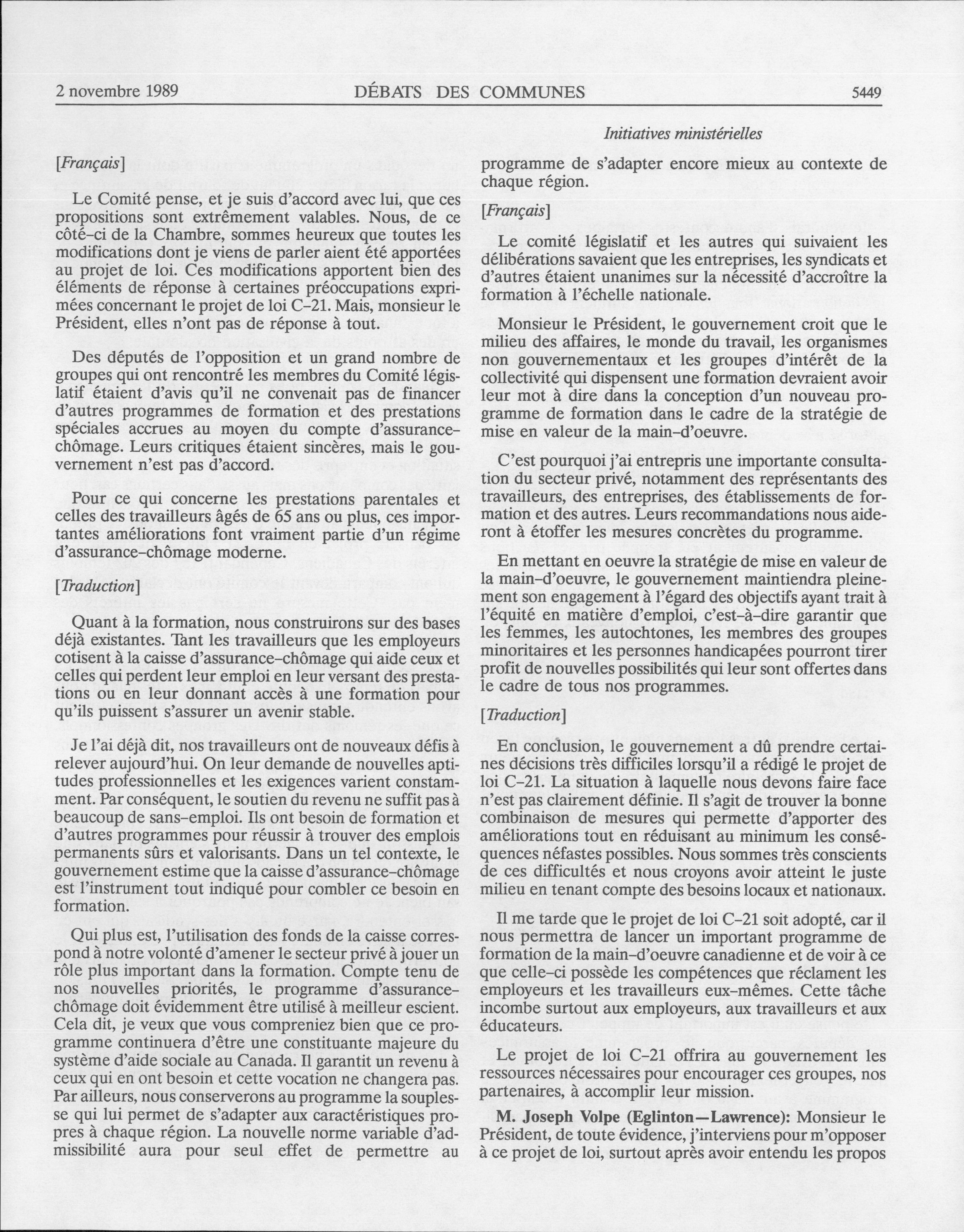 2 novembre 1989 DÉBATS DES COMMUNES 5449

Initiatives ministérielles

[Français]

Le Comité pense, et je suis d'accord avec lui, que ces propositions sont extrêmement valables. Nous, de ce côté-ci de la Chambre, sommes heureux que toutes les modifications dont je viens de parler aient été apportées au projet de loi. Ces modifications apportent bien des éléments de réponse à certaines préoccupations exprimées concernant le projet de loi C-21. Mais, monsieur le Président, elles n'ont pas de réponse à tout.

Des députés de l'opposition et un grand nombre de groupes qui ont rencontré les membres du Comité législatif étaient d'avis qu'il ne convenait pas de financer d'autres programmes de formation et des prestations spéciales accrues au moyen du compte d'assurance-chômage. Leurs critiques étaient sincères, mais le gouvernement n'est pas d'accord.

Pour ce qui concerne les prestations parentales et celles des travailleurs âgés de 65 ans ou plus, ces importantes améliorations font vraiment partie d'un régime d'assurance-chômage moderne.

[Traduction]

Quant à la formation, nous construirons sur des bases déjà existantes. Tant les travailleurs que les employeurs cotisent à la caisse d'assurance-chômage qui aide ceux et celles qui perdent leur emploi en leur versant des prestations ou en leur donnant accès à une formation pour qu'ils puissent s'assurer un avenir stable.

Je l'ai déjà dit, nos travailleurs ont de nouveaux défis à relever aujourd'hui. On leur demande de nouvelles aptitudes professionnelles et les exigences varient constamment. Par conséquent, le soutien du revenu ne suffit pas à beaucoup de sans-emploi. Ils ont besoin de formation et d'autres programmes pour réussir à trouver des emplois permanents sûrs et valorisants. Dans un tel contexte, le gouvernement estime que la caisse d'assurance-chômage est l'instrument tout indiqué pour combler ce besoin en formation.

Qui plus est, l'utilisation des fonds de la caisse correspond à notre volonté d'amener le secteur privé à jouer un rôle plus important dans la formation. Compte tenu de nos nouvelles priorités, le programme d'assurance-chômage doit évidemment être utilisé à meilleur escient. Cela dit, je veux que vous compreniez bien que ce programme continuera d'être une constituante majeure du système d'aide sociale au Canada. Il garantit un revenu à ceux qui en ont besoin et cette vocation ne changera pas. Par ailleurs, nous conserverons au programme la souplesse qui lui permet de s'adapter aux caractéristiques propres à chaque région. La nouvelle norme variable d'admissibilité aura pour seul effet de permettre au programme de s'adapter encore mieux au contexte de chaque région.

[Français]

Le comité législatif et les autres qui suivaient les délibérations savaient que les entreprises, les syndicats et d'autres étaient unanimes sur la nécessité d'accroître la formation à l'échelle nationale.

Monsieur le Président, le gouvernement croit que le milieu des affaires, le monde du travail, les organismes non gouvernementaux et les groupes d'intérêt de la collectivité qui dispensent une formation devraient avoir leur mot à dire dans la conception d'un nouveau programme de formation dans le cadre de la stratégie de mise en valeur de la main-d'oeuvre.

C'est pourquoi j'ai entrepris une importante consultation du secteur privé, notamment des représentants des travailleurs, des entreprises, des établissements de formation et des autres. Leurs recommandations nous aideront à étoffer les mesures concrètes du programme.

En mettant en oeuvre la stratégie de mise en valeur de la main-d'oeuvre, le gouvernement maintiendra pleinement son engagement à l'égard des objectifs ayant trait à l'équité en matière d'emploi, c'est-à-dire garantir que les femmes, les autochtones, les membres des groupes minoritaires et les personnes handicapées pourront tirer profit de nouvelles possibilités qui leur sont offertes dans le cadre de tous nos programmes.

[Traduction]

En conclusion, le gouvernement a dû prendre certaines décisions très difficiles lorsqu'il a rédigé le projet de loi C-21. La situation à laquelle nous devons faire face n'est pas clairement définie. Il s'agit de trouver la bonne combinaison de mesures qui permette d'apporter des améliorations tout en réduisant au minimum les conséquences néfastes possibles. Nous sommes très conscients de ces difficultés et nous croyons avoir atteint le juste milieu en tenant compte des besoins locaux et nationaux.

Il me tarde que le projet de loi C-21 soit adopté, car il nous permettra de lancer un important programme de formation de la main-d'oeuvre canadienne et de voir à ce que celle-ci possède les compétences que réclament les employeurs et les travailleurs eux-mêmes. Cette tâche incombe surtout aux employeurs, aux travailleurs et aux éducateurs.

Le projet de loi C-21 offrira au gouvernement les ressources nécessaires pour encourager ces groupes, nos partenaires, à accomplir leur mission.

M. Joseph Volpe (Eglinton—Lawrence): Monsieur le Président, de toute évidence, j'interviens pour m'opposer à ce projet de loi, surtout après avoir entendu les propos